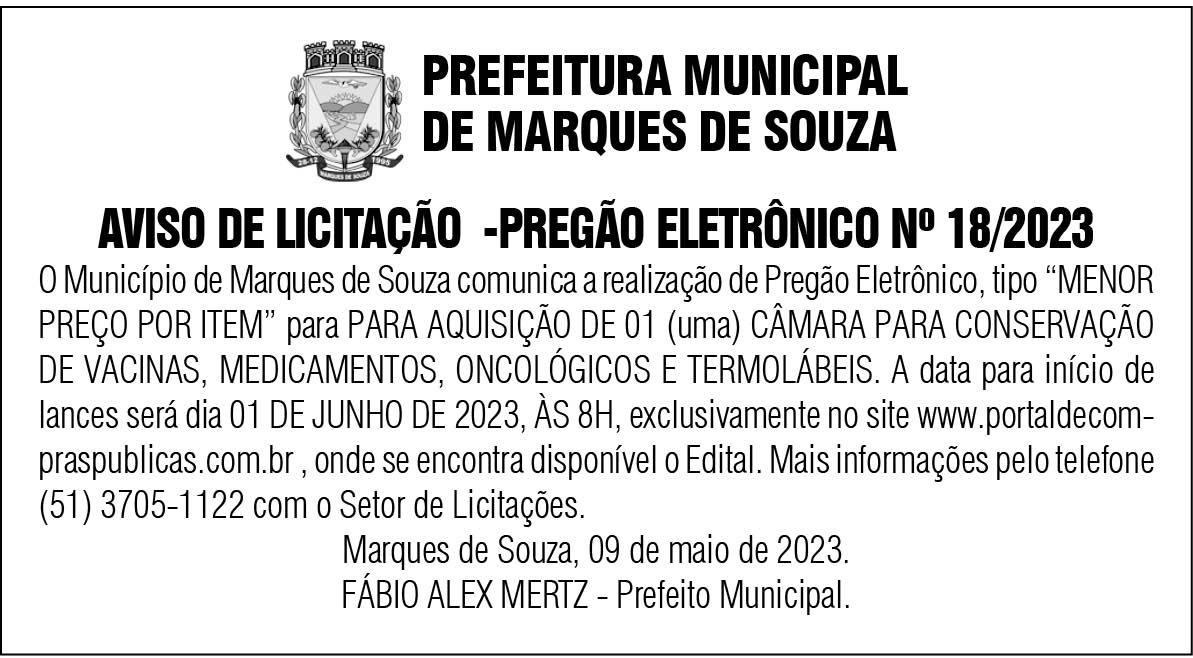 PREFEITURA MUNICIPAL
DE MARQUES DE SOUZA

AVISO DE LICITAÇÃO -PREGÃO ELETRÔNICO Nº 18/2023

O Município de Marques de Souza comunica a realização de Pregão Eletrônico, tipo "MENOR PREÇO POR ITEM" para PARA AQUISIÇÃO DE 01 (uma) CÂMARA PARA CONSERVAÇÃO DE VACINAS, MEDICAMENTOS, ONCOLÓGICOS E TERMOLÁBEIS. A data para início de lances será dia 01 DE JUNHO DE 2023, ÀS 8H, exclusivamente no site www.portaldecompraspublicas.com.br , onde se encontra disponível o Edital. Mais informações pelo telefone (51) 3705-1122 com o Setor de Licitações.

Marques de Souza, 09 de maio de 2023.
FÁBIO ALEX MERTZ - Prefeito Municipal.